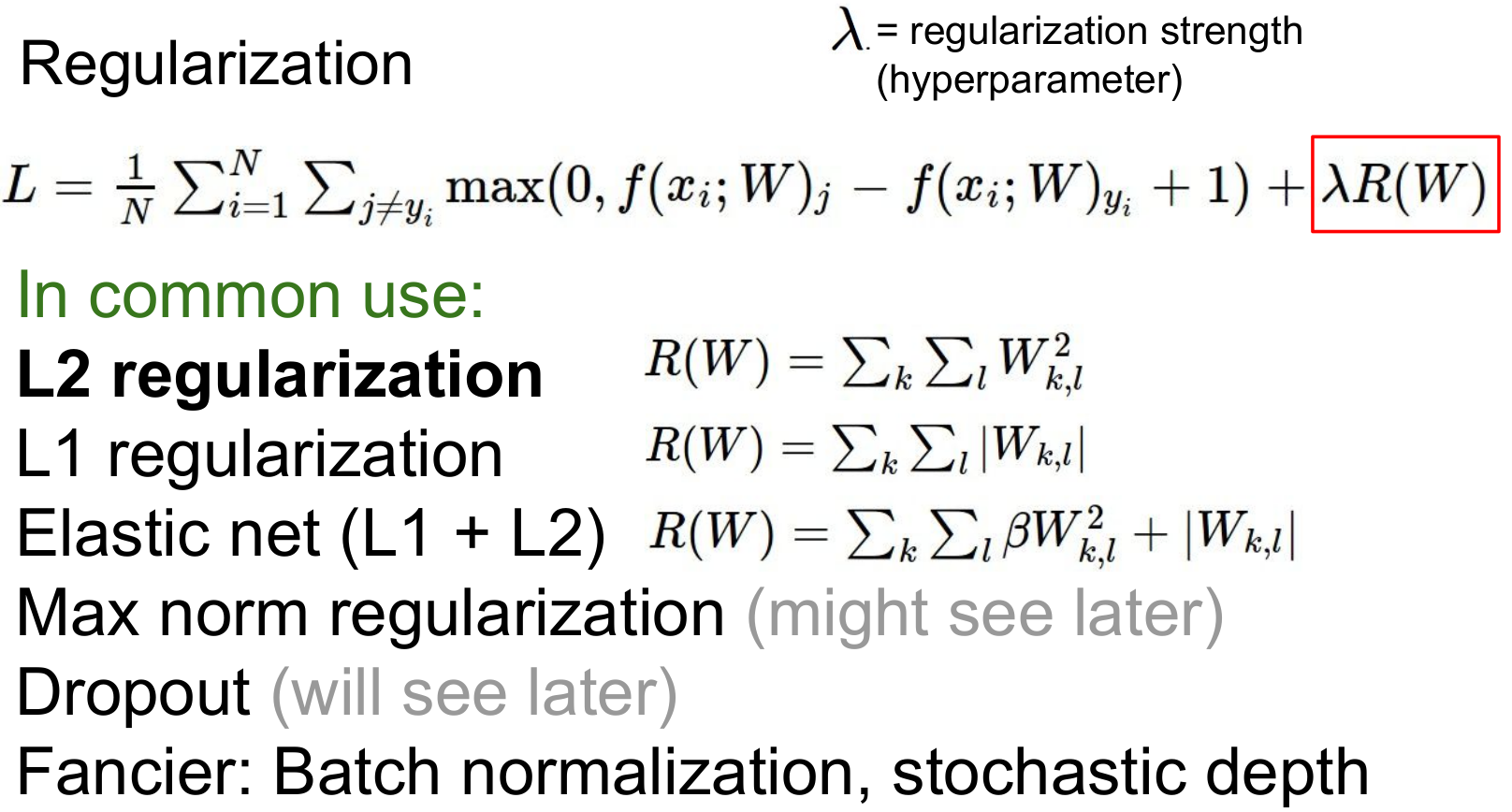 Regularization

$\lambda$ = regularization strength (hyperparameter)

$L = \frac{1}{N} \sum_{i=1}^{N} \sum_{j \neq y_i} \max(0, f(x_i; W)_j - f(x_i; W)_{y_i} + 1) + \lambda R(W)$

In common use:

L2 regularization $R(W) = \sum_k \sum_l W_{k,l}^2$

L1 regularization $R(W) = \sum_k \sum_l |W_{k,l}|$

Elastic net (L1 + L2) $R(W) = \sum_k \sum_l \beta W_{k,l}^2 + |W_{k,l}|$

Max norm regularization (might see later)

Dropout (will see later)

Fancier: Batch normalization, stochastic depth